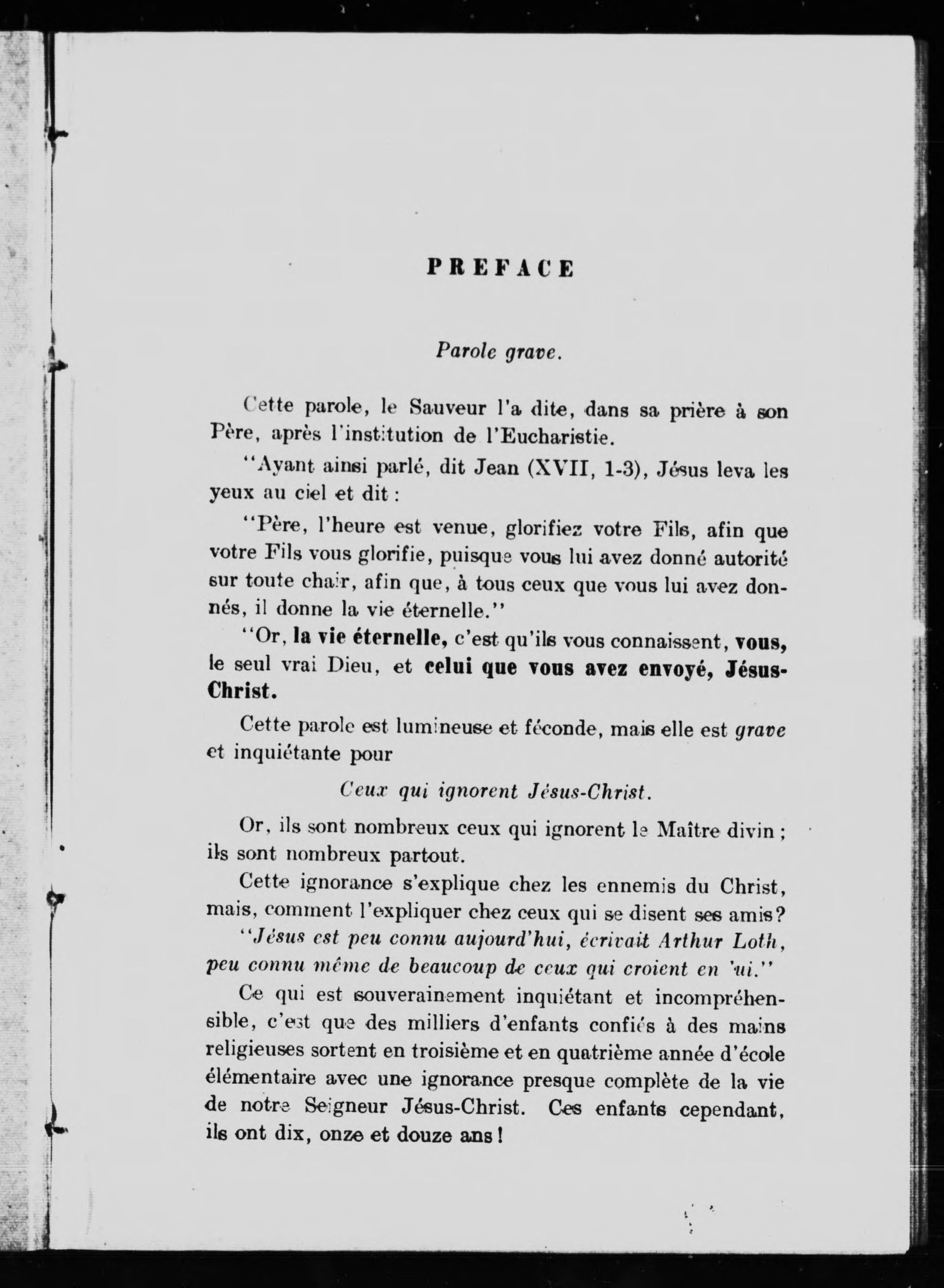 PREFACE

Parole grave.

Cette parole, le Sauveur l'a dite, dans sa prière à son Père, après l'institution de l'Eucharistie.

"Ayant ainsi parlé, dit Jean (XVII, 1-3), Jésus leva les yeux au ciel et dit :

"Père, l'heure est venue, glorifiez votre Fils, afin que votre Fils vous glorifie, puisque vous lui avez donné autorité sur toute chair, afin que, à tous ceux que vous lui avez donnés, il donne la vie éternelle."

"Or, la vie éternelle, c'est qu'ils vous connaissent, vous, le seul vrai Dieu, et celui que vous avez envoyé, Jésus-Christ.

Cette parole est lumineuse et féconde, mais elle est grave et inquiétante pour

Ceux qui ignorent Jésus-Christ.

Or, ils sont nombreux ceux qui ignorent le Maître divin ; ils sont nombreux partout.

Cette ignorance s'explique chez les ennemis du Christ, mais, comment l'expliquer chez ceux qui se disent ses amis?

"Jésus est peu connu aujourd'hui, écrivait Arthur Loth, peu connu même de beaucoup de ceux qui croient en lui."

Ce qui est souverainement inquiétant et incompréhensible, c'est que des milliers d'enfants confiés à des mains religieuses sortent en troisième et en quatrième année d'école élémentaire avec une ignorance presque complète de la vie de notre Seigneur Jésus-Christ. Ces enfants cependant, ils ont dix, onze et douze ans !